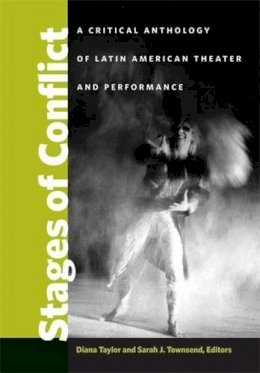 Stages of Conflict

A CRITICAL ANTHOLOGY OF LATIN AMERICAN THEATER AND PERFORMANCE

Diana Taylor and Sarah J. Townsend, Editors